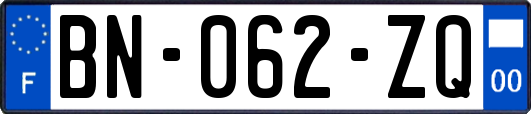 F
BN-062-ZQ
00